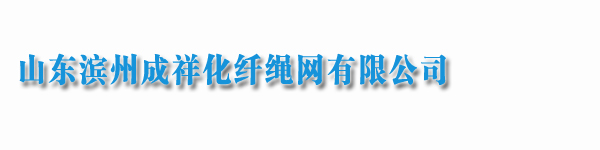 山东滨州成祥化纤绳网有限公司